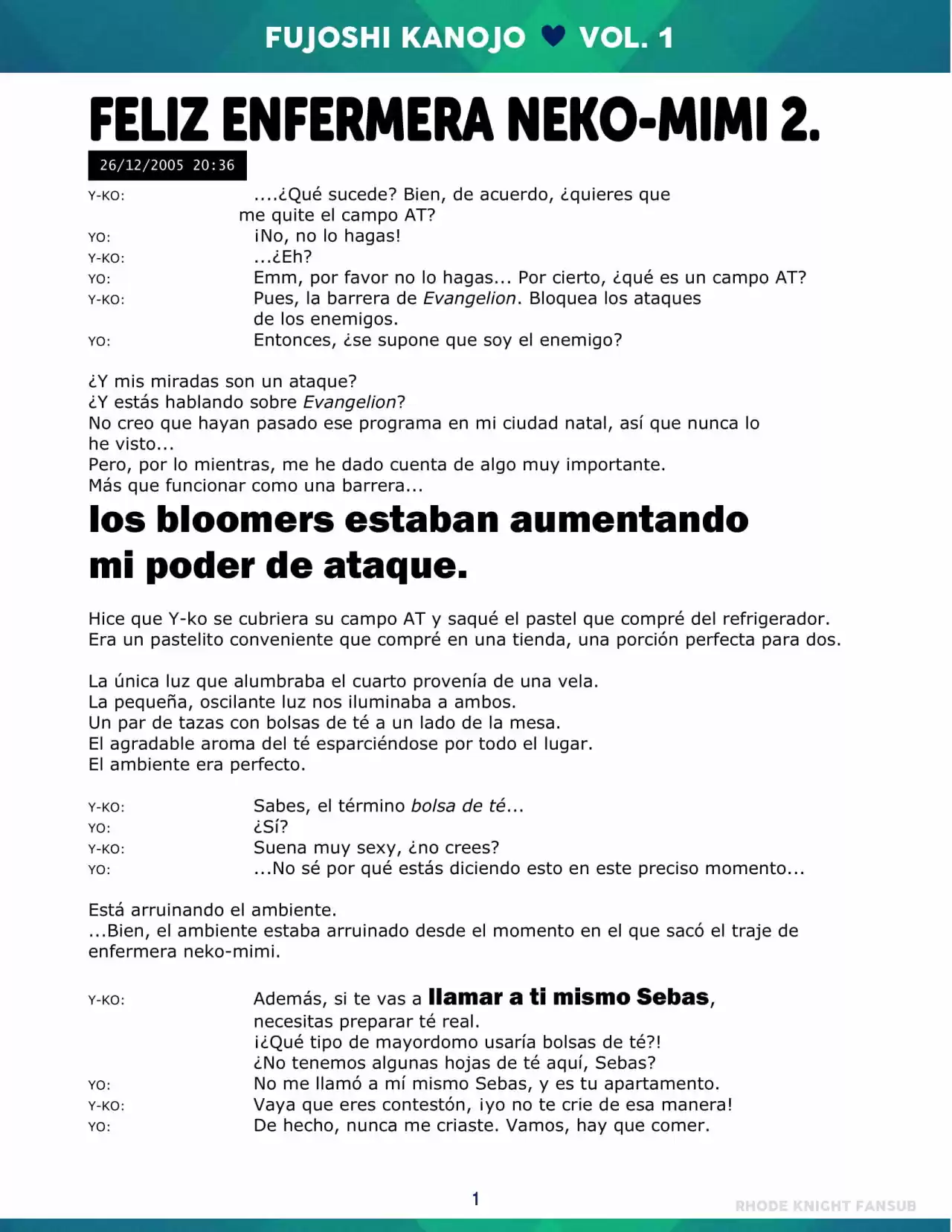 FUJOSHI KANOJO ♥ VOL. 1

FELIZ ENFERMERA NEKO-MIMI 2.

26/12/2005 20:36

Y-KO: ....¿Qué sucede? Bien, de acuerdo, ¿quieres que me quite el campo AT?
YO: ¡No, no lo hagas!
Y-KO: ...¿Eh?
YO: Emm, por favor no lo hagas... Por cierto, ¿qué es un campo AT?
Y-KO: Pues, la barrera de Evangelion. Bloquea los ataques de los enemigos.
YO: Entonces, ¿se supone que soy el enemigo?

¿Y mis miradas son un ataque?
¿Y estás hablando sobre Evangelion?
No creo que hayan pasado ese programa en mi ciudad natal, así que nunca lo he visto...
Pero, por lo mientras, me he dado cuenta de algo muy importante.
Más que funcionar como una barrera...

los bloomers estaban aumentando mi poder de ataque.

Hice que Y-ko se cubriera su campo AT y saqué el pastel que compré del refrigerador.
Era un pastelito conveniente que compré en una tienda, una porción perfecta para dos.

La única luz que alumbraba el cuarto provenía de una vela.
La pequeña, oscilante luz nos iluminaba a ambos.
Un par de tazas con bolsas de té a un lado de la mesa.
El agradable aroma del té esparciéndose por todo el lugar.
El ambiente era perfecto.

Y-KO: Sabes, el término bolsa de té...
YO: ¿Sí?
Y-KO: Suena muy sexy, ¿no crees?
YO: ...No sé por qué estás diciendo esto en este preciso momento...

Está arruinando el ambiente.
...Bien, el ambiente estaba arruinado desde el momento en el que sacó el traje de enfermera neko-mimi.

Y-KO: Además, si te vas a llamar a ti mismo Sebas, necesitas preparar té real.
¡¿Qué tipo de mayordomo usaría bolsas de té?!
¿No tenemos algunas hojas de té aquí, Sebas?
YO: No me llamó a mí mismo Sebas, y es tu apartamento.
Y-KO: Vaya que eres contestón, ¡yo no te crie de esa manera!
YO: De hecho, nunca me criaste. Vamos, hay que comer.

1

RHODE KNIGHT FANSUB